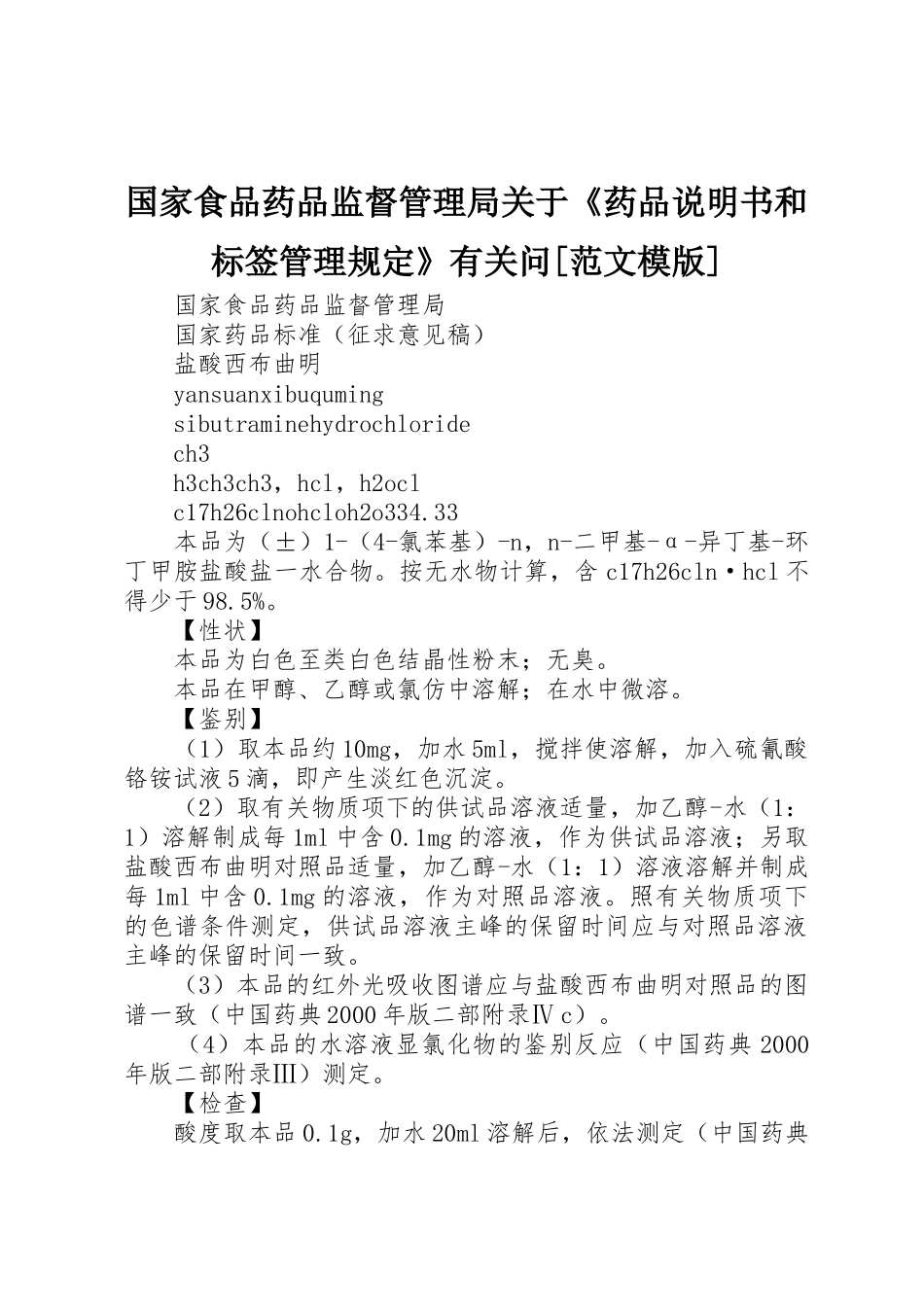 国家食品药品监督管理局关于《药品说明书和标签管理规定》有关问[范文模版]

国家食品药品监督管理局

国家药品标准（征求意见稿）

盐酸西布曲明

yansuanxibuquming

sibutraminehydrochloride

ch3

h3ch3ch3，hcl，h2ocl

c17h26clnohcloh2o334.33

本品为（±）1-（4-氯苯基）-n，n-二甲基-α-异丁基-环丁甲胺盐酸盐一水合物。按无水物计算，含c17h26cln·hcl不得少于98.5%。

【性状】

本品为白色至类白色结晶性粉末；无臭。

本品在甲醇、乙醇或氯仿中溶解；在水中微溶。

【鉴别】

（1）取本品约10mg，加水5ml，搅拌使溶解，加入硫氰酸铬铵试液5滴，即产生淡红色沉淀。

（2）取有关物质项下的供试品溶液适量，加乙醇-水（1：1）溶解制成每1ml中含0.1mg的溶液，作为供试品溶液；另取盐酸西布曲明对照品适量，加乙醇-水（1：1）溶液溶解并制成每1ml中含0.1mg的溶液，作为对照品溶液。照有关物质项下的色谱条件测定，供试品溶液主峰的保留时间应与对照品溶液主峰的保留时间一致。

（3）本品的红外光吸收图谱应与盐酸西布曲明对照品的图谱一致（中国药典2000年版二部附录Ⅳc）。

（4）本品的水溶液显氯化物的鉴别反应（中国药典2000年版二部附录Ⅲ）测定。

【检查】

酸度取本品0.1g，加水20ml溶解后，依法测定（中国药典